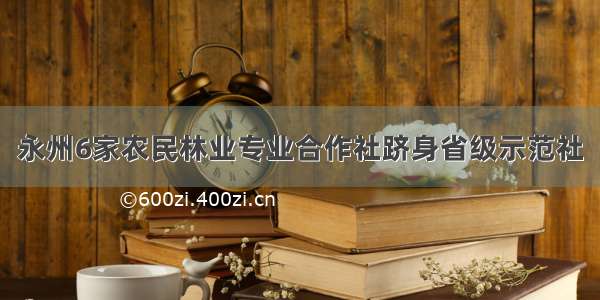 永州6家农民林业专业合作社跻身省级示范社

©600zi.400zi.cn